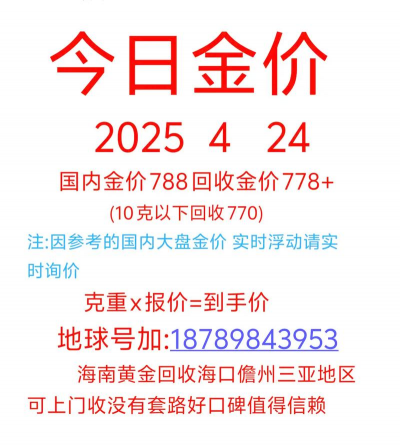 今日金价

2025 4 24

国内金价788回收金价778+

(10克以下回收770)

注:因参考的国内大盘金价 实时浮动请实时询价

克重x报价=到手价

地球号加:18789843953

海南黄金回收海口儋州三亚地区

可上门收没有套路好口碑值得信赖